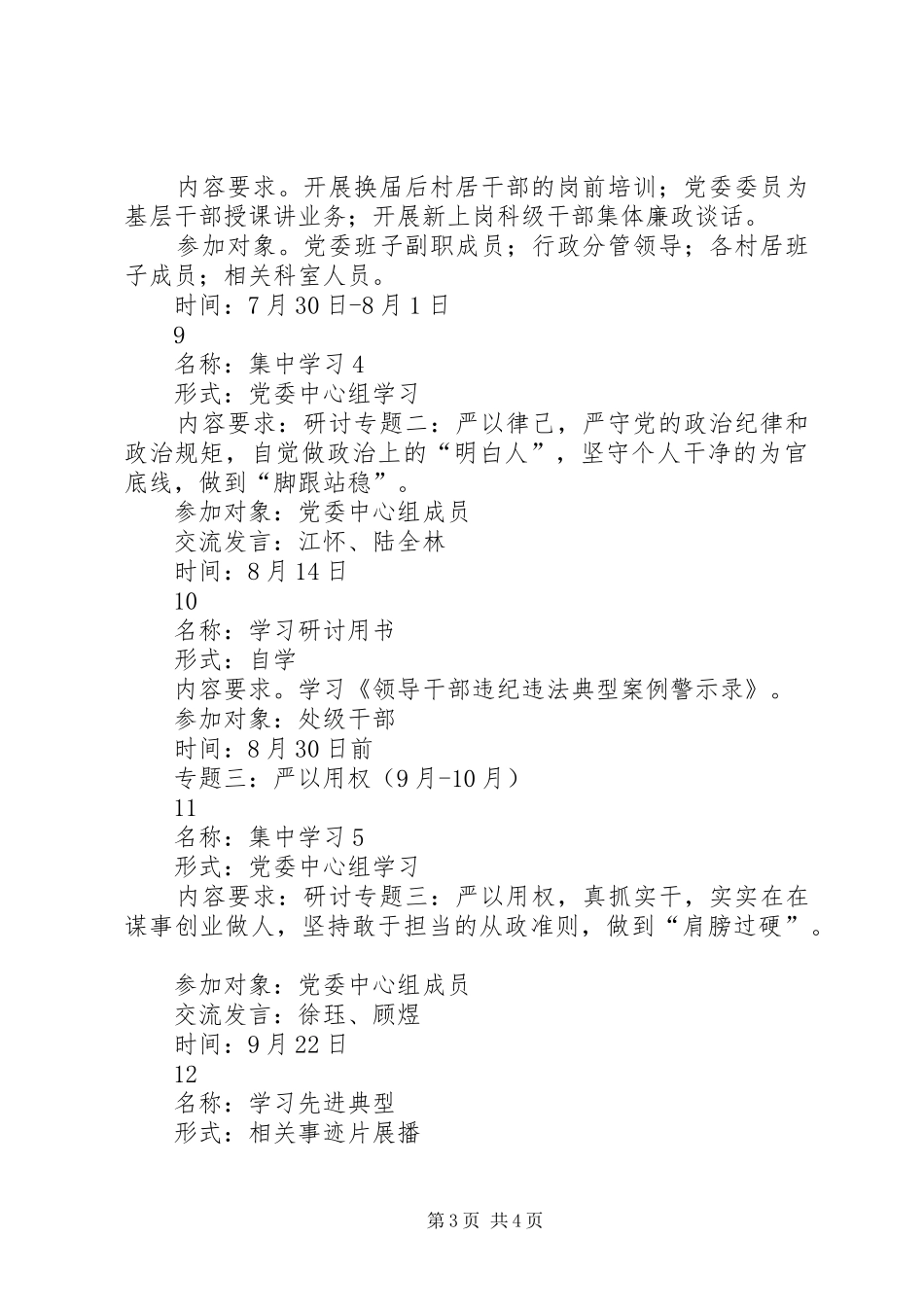 内容要求。开展换届后村居干部的岗前培训；党委委员为基层干部授课讲业务；开展新上岗科级干部集体廉政谈话。

参加对象。党委班子副职成员；行政分管领导；各村居班子成员；相关科室人员。

时间：7月30日-8月1日

9

名称：集中学习4

形式：党委中心组学习

内容要求：研讨专题二：严以律己，严守党的政治纪律和政治规矩，自觉做政治上的“明白人”，坚守个人干净的为官底线，做到“脚跟站稳”。

参加对象：党委中心组成员

交流发言：江怀、陆全林

时间：8月14日

10

名称：学习研讨用书

形式：自学

内容要求。学习《领导干部违纪违法典型案例警示录》。

参加对象：处级干部

时间：8月30日前

专题三：严以用权（9月-10月）

11

名称：集中学习5

形式：党委中心组学习

内容要求：研讨专题三：严以用权，真抓实干，实实在在谋事创业做人，坚持敢于担当的从政准则，做到“肩膀过硬”。

参加对象：党委中心组成员

交流发言：徐珏、顾煜

时间：9月22日

12

名称：学习先进典型

形式：相关事迹片展播

第3页 共4页